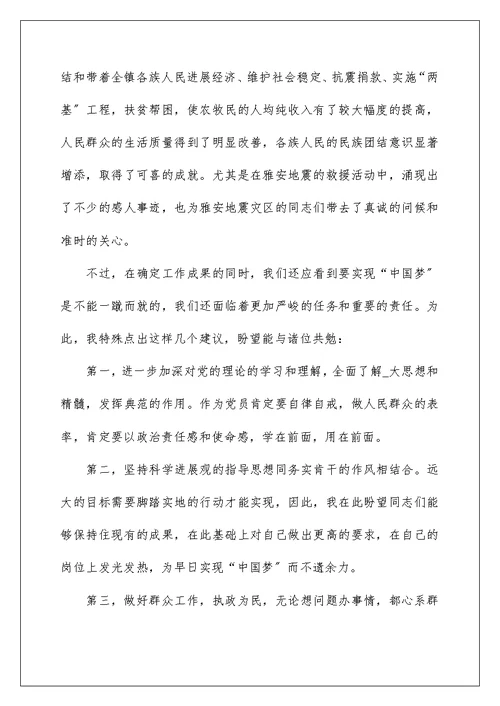 结和带着全镇各族人民进展经济、维护社会稳定、抗震捐款、实施“两基”工程，扶贫帮困，使农牧民的人均纯收入有了较大幅度的提高，人民群众的生活质量得到了明显改善，各族人民的民族团结意识显著增添，取得了可喜的成就。尤其是在雅安地震的救援活动中，涌现出了不少的感人事迹，也为雅安地震灾区的同志们带去了真诚的问候和准时的关心。

不过，在确定工作成果的同时，我们还应看到要实现“中国梦”是不能一蹴而就的，我们还面临着更加严峻的任务和重要的责任。为此，我特殊点出这样几个建议，盼望能与诸位共勉：

第一，进一步加深对党的理论的学习和理解，全面了解_大思想和精髓，发挥典范的作用。作为党员肯定要自律自戒，做人民群众的表率，肯定要以政治责任感和使命感，学在前面，用在前面。

第二，坚持科学进展观的指导思想同务实肯干的作风相结合。远大的目标需要脚踏实地的行动才能实现，因此，我在此盼望同志们能够保持住现有的成果，在此基础上对自己做出更高的要求，在自己的岗位上发光发热，为早日实现“中国梦”而不遗余力。

第三，做好群众工作，执政为民，无论想问题办事情，都心系群